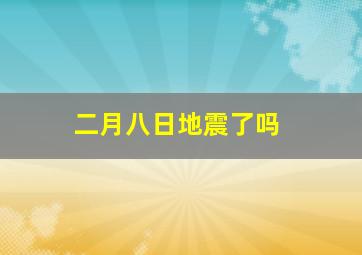 二月八日地震了吗